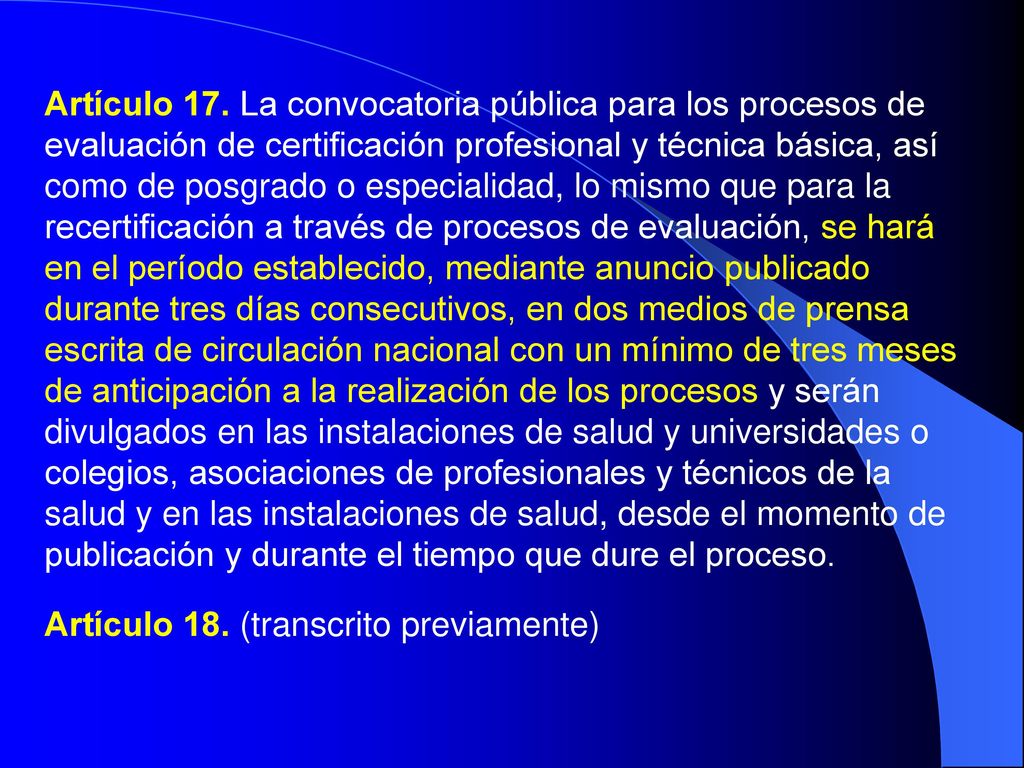 Artículo 17. La convocatoria pública para los procesos de evaluación de certificación profesional y técnica básica, así como de posgrado o especialidad, lo mismo que para la recertificación a través de procesos de evaluación, se hará en el período establecido, mediante anuncio publicado durante tres días consecutivos, en dos medios de prensa escrita de circulación nacional con un mínimo de tres meses de anticipación a la realización de los procesos y serán divulgados en las instalaciones de salud y universidades o colegios, asociaciones de profesionales y técnicos de la salud y en las instalaciones de salud, desde el momento de publicación y durante el tiempo que dure el proceso.

Artículo 18. (transcrito previamente)